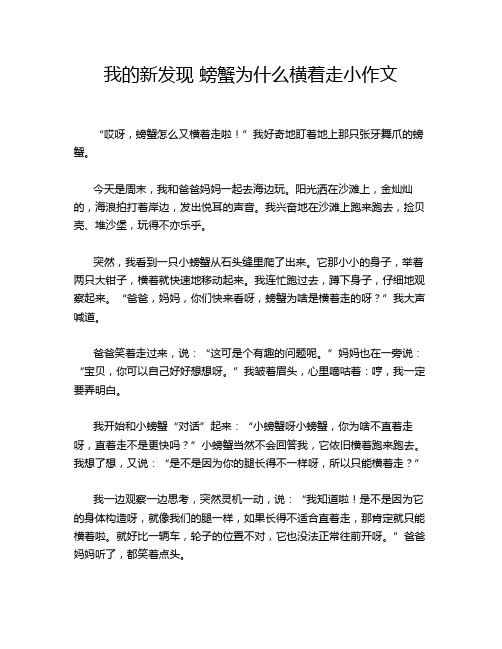 我的新发现 螃蟹为什么横着走小作文

“哎呀，螃蟹怎么又横着走啦！”我好奇地盯着地上那只张牙舞爪的螃蟹。

今天是周末，我和爸爸妈妈一起去海边玩。阳光洒在沙滩上，金灿灿的，海浪拍打着岸边，发出悦耳的声音。我兴奋地在沙滩上跑来跑去，捡贝壳、堆沙堡，玩得不亦乐乎。

突然，我看到一只小螃蟹从石头缝里爬了出来。它那小小的身子，举着两只大钳子，横着就快速地移动起来。我连忙跑过去，蹲下身子，仔细地观察起来。“爸爸，妈妈，你们快来看呀，螃蟹为啥是横着走的呀？”我大声喊道。

爸爸笑着走过来，说：“这可是个有趣的问题呢。”妈妈也在一旁说：“宝贝，你可以自己好好想想呀。”我皱着眉头，心里嘀咕着：哼，我一定要弄明白。

我开始和小螃蟹“对话”起来：“小螃蟹呀小螃蟹，你为啥不直着走呀，直着走不是更快吗？”小螃蟹当然不会回答我，它依旧横着跑来跑去。我想了想，又说：“是不是因为你的腿长得不一样呀，所以只能横着走？”

我一边观察一边思考，突然灵机一动，说：“我知道啦！是不是因为它的身体构造呀，就像我们的腿一样，如果长得不适合直着走，那肯定就只能横着啦。就好比一辆车，轮子的位置不对，它也没法正常往前开呀。”爸爸妈妈听了，都笑着点头。